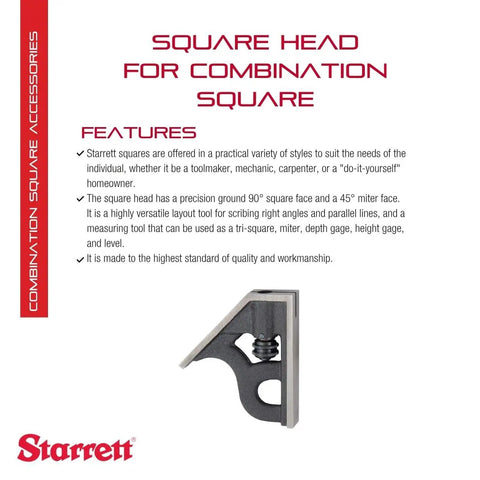 COMBINATION SQUARE ACCESSORIES

SQUARE HEAD FOR COMBINATION SQUARE

FEATURES

✓ Starrett squares are offered in a practical variety of styles to suit the needs of the individual, whether it be a toolmaker, mechanic, carpenter, or a "do-it-yourself" homeowner.

✓ The square head has a precision ground 90° square face and a 45° miter face. It is a highly versatile layout tool for scribing right angles and parallel lines, and a measuring tool that can be used as a tri-square, miter, depth gage, height gage, and level.

✓ It is made to the highest standard of quality and workmanship.

Starrett®